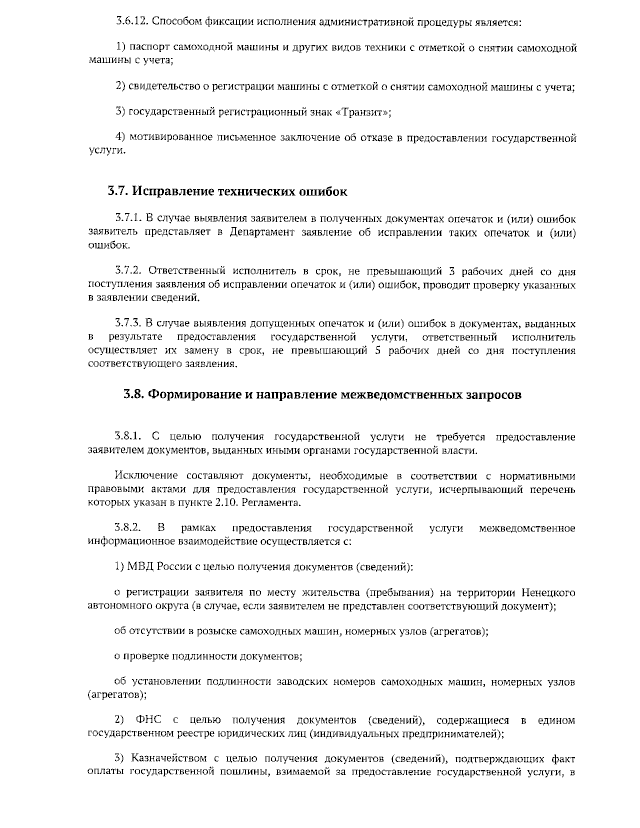 3.6.12. Способом фиксации исполнения административной процедуры является:

1) паспорт самоходной машины и других видов техники с отметкой о снятии самоходной машины с учета;

2) свидетельство о регистрации машины с отметкой о снятии самоходной машины с учета;

3) государственный регистрационный знак «Транзит»;

4) мотивированное письменное заключение об отказе в предоставлении государственной услуги.

3.7. Исправление технических ошибок

3.7.1. В случае выявления заявителем в полученных документах опечаток и (или) ошибок заявитель представляет в Департамент заявление об исправлении таких опечаток и (или) ошибок.

3.7.2. Ответственный исполнитель в срок, не превышающий 3 рабочих дней со дня поступления заявления об исправлении опечаток и (или) ошибок, проводит проверку указанных в заявлении сведений.

3.7.3. В случае выявления допущенных опечаток и (или) ошибок в документах, выданных в результате предоставления государственной услуги, ответственный исполнитель осуществляет их замену в срок, не превышающий 5 рабочих дней со дня поступления соответствующего заявления.

3.8. Формирование и направление межведомственных запросов

3.8.1. С целью получения государственной услуги не требуется предоставление заявителем документов, выданных иными органами государственной власти.

Исключение составляют документы, необходимые в соответствии с нормативными правовыми актами для предоставления государственной услуги, исчерпывающий перечень которых указан в пункте 2.10. Регламента.

3.8.2. В рамках предоставления государственной услуги межведомственное информационное взаимодействие осуществляется с:

1) МВД России с целью получения документов (сведений):

о регистрации заявителя по месту жительства (пребывания) на территории Ненецкого автономного округа (в случае, если заявителем не представлен соответствующий документ);

об отсутствии в розыске самоходных машин, номерных узлов (агрегатов);

о проверке подлинности документов;

об установлении подлинности заводских номеров самоходных машин, номерных узлов (агрегатов);

2) ФНС с целью получения документов (сведений), содержащиеся в едином государственном реестре юридических лиц (индивидуальных предпринимателей);

3) Казначейством с целью получения документов (сведений), подтверждающих факт оплаты государственной пошлины, взимаемой за предоставление государственной услуги, в